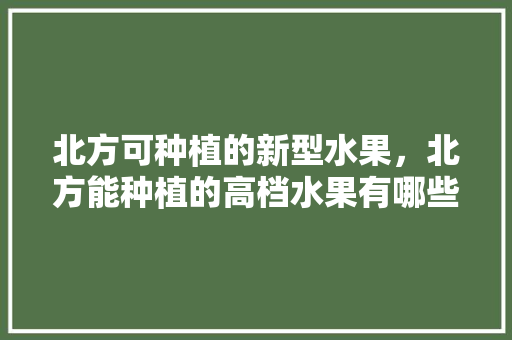 北方可种植的新型水果，北方能种植的高档水果有哪些